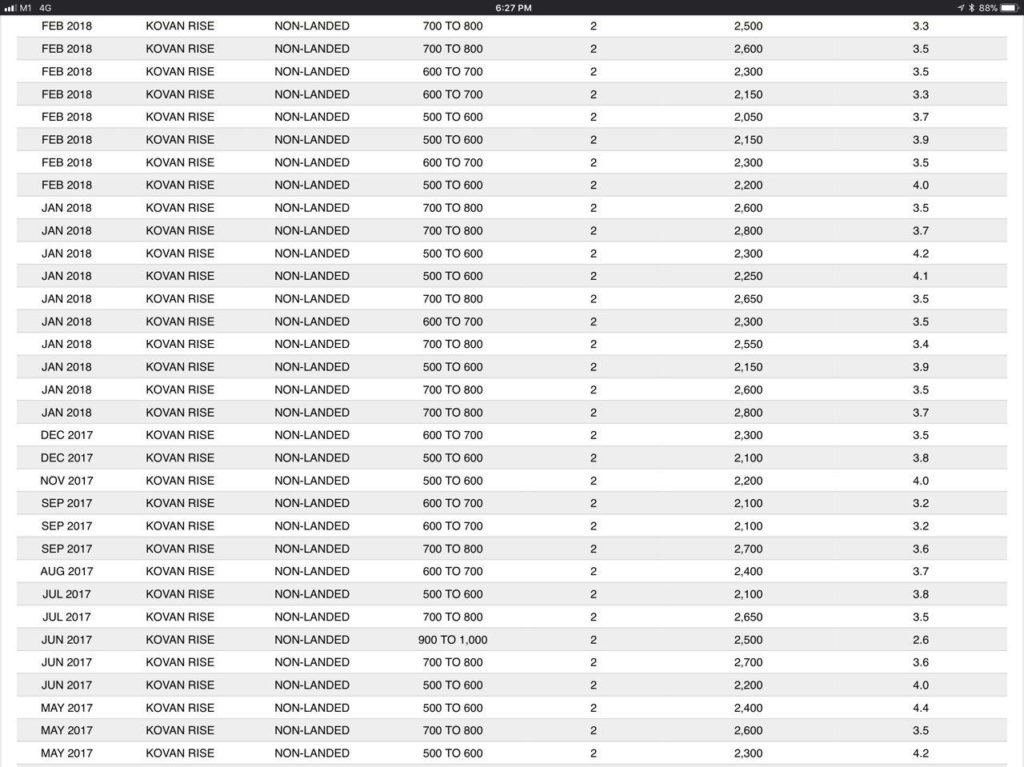 M1 4G 6:27 PM 88%

| | | | | | | |
|---|---|---|---|---|---|---|
| FEB 2018 | KOVAN RISE | NON-LANDED | 700 TO 800 | 2 | 2,500 | 3.3 |
| FEB 2018 | KOVAN RISE | NON-LANDED | 700 TO 800 | 2 | 2,600 | 3.5 |
| FEB 2018 | KOVAN RISE | NON-LANDED | 600 TO 700 | 2 | 2,300 | 3.5 |
| FEB 2018 | KOVAN RISE | NON-LANDED | 600 TO 700 | 2 | 2,150 | 3.3 |
| FEB 2018 | KOVAN RISE | NON-LANDED | 500 TO 600 | 2 | 2,050 | 3.7 |
| FEB 2018 | KOVAN RISE | NON-LANDED | 500 TO 600 | 2 | 2,150 | 3.9 |
| FEB 2018 | KOVAN RISE | NON-LANDED | 600 TO 700 | 2 | 2,300 | 3.5 |
| FEB 2018 | KOVAN RISE | NON-LANDED | 500 TO 600 | 2 | 2,200 | 4.0 |
| JAN 2018 | KOVAN RISE | NON-LANDED | 700 TO 800 | 2 | 2,600 | 3.5 |
| JAN 2018 | KOVAN RISE | NON-LANDED | 700 TO 800 | 2 | 2,800 | 3.7 |
| JAN 2018 | KOVAN RISE | NON-LANDED | 500 TO 600 | 2 | 2,300 | 4.2 |
| JAN 2018 | KOVAN RISE | NON-LANDED | 500 TO 600 | 2 | 2,250 | 4.1 |
| JAN 2018 | KOVAN RISE | NON-LANDED | 700 TO 800 | 2 | 2,650 | 3.5 |
| JAN 2018 | KOVAN RISE | NON-LANDED | 600 TO 700 | 2 | 2,300 | 3.5 |
| JAN 2018 | KOVAN RISE | NON-LANDED | 700 TO 800 | 2 | 2,550 | 3.4 |
| JAN 2018 | KOVAN RISE | NON-LANDED | 500 TO 600 | 2 | 2,150 | 3.9 |
| JAN 2018 | KOVAN RISE | NON-LANDED | 700 TO 800 | 2 | 2,600 | 3.5 |
| JAN 2018 | KOVAN RISE | NON-LANDED | 700 TO 800 | 2 | 2,800 | 3.7 |
| DEC 2017 | KOVAN RISE | NON-LANDED | 600 TO 700 | 2 | 2,300 | 3.5 |
| DEC 2017 | KOVAN RISE | NON-LANDED | 500 TO 600 | 2 | 2,100 | 3.8 |
| NOV 2017 | KOVAN RISE | NON-LANDED | 500 TO 600 | 2 | 2,200 | 4.0 |
| SEP 2017 | KOVAN RISE | NON-LANDED | 600 TO 700 | 2 | 2,100 | 3.2 |
| SEP 2017 | KOVAN RISE | NON-LANDED | 600 TO 700 | 2 | 2,100 | 3.2 |
| SEP 2017 | KOVAN RISE | NON-LANDED | 700 TO 800 | 2 | 2,700 | 3.6 |
| AUG 2017 | KOVAN RISE | NON-LANDED | 600 TO 700 | 2 | 2,400 | 3.7 |
| JUL 2017 | KOVAN RISE | NON-LANDED | 500 TO 600 | 2 | 2,100 | 3.8 |
| JUL 2017 | KOVAN RISE | NON-LANDED | 700 TO 800 | 2 | 2,650 | 3.5 |
| JUN 2017 | KOVAN RISE | NON-LANDED | 900 TO 1,000 | 2 | 2,500 | 2.6 |
| JUN 2017 | KOVAN RISE | NON-LANDED | 700 TO 800 | 2 | 2,700 | 3.6 |
| JUN 2017 | KOVAN RISE | NON-LANDED | 500 TO 600 | 2 | 2,200 | 4.0 |
| MAY 2017 | KOVAN RISE | NON-LANDED | 500 TO 600 | 2 | 2,400 | 4.4 |
| MAY 2017 | KOVAN RISE | NON-LANDED | 700 TO 800 | 2 | 2,600 | 3.5 |
| MAY 2017 | KOVAN RISE | NON-LANDED | 500 TO 600 | 2 | 2,300 | 4.2 |